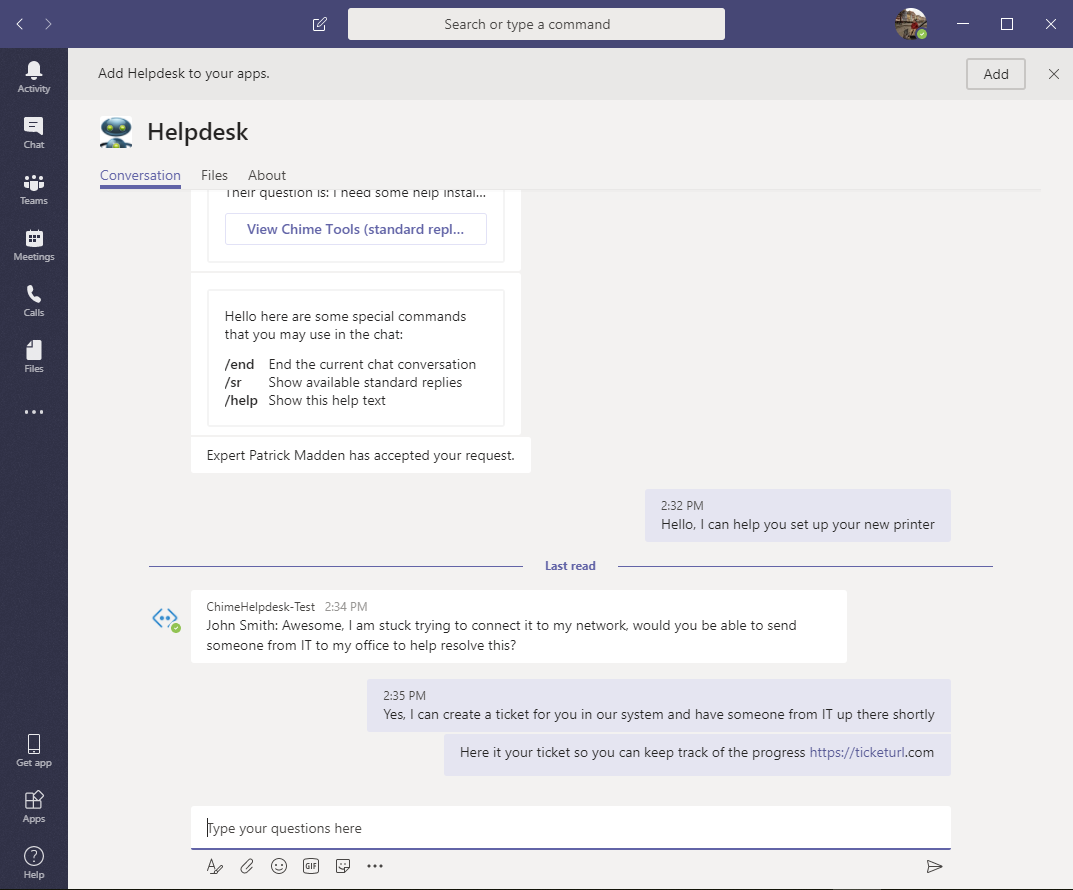 Search or type a command

Activity
Chat
Teams
Meetings
Calls
Files
...
Get app
Apps
Help

Add Helpdesk to your apps.
Add

Helpdesk
Conversation Files About

Their question is: I need some help instal...
View Chime Tools (standard repl...

Hello here are some special commands that you may use in the chat:
/end End the current chat conversation
/sr Show available standard replies
/help Show this help text

Expert Patrick Madden has accepted your request.

2:32 PM
Hello, I can help you set up your new printer

Last read

ChimeHelpdesk-Test 2:34 PM
John Smith: Awesome, I am stuck trying to connect it to my network, would you be able to send someone from IT to my office to help resolve this?

2:35 PM
Yes, I can create a ticket for you in our system and have someone from IT up there shortly

Here it your ticket so you can keep track of the progress https://ticketurl.com

Type your questions here